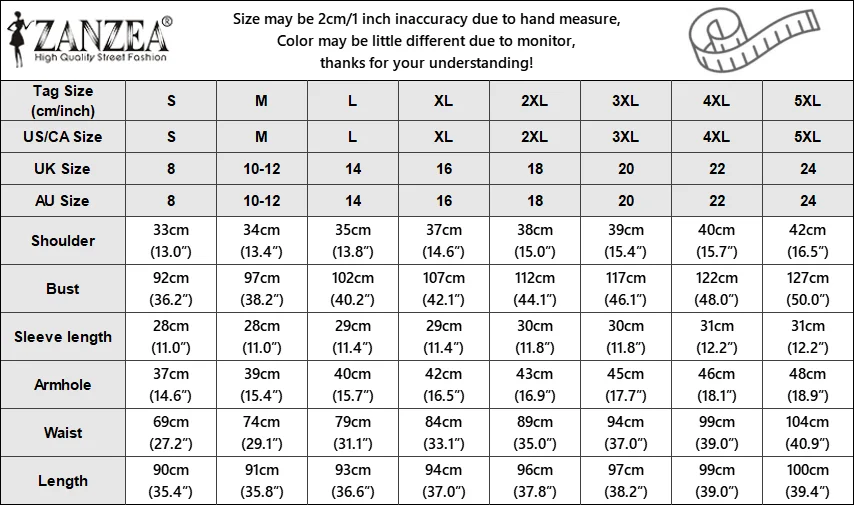 ZANZEA®
High Quality Street Fashion

Size may be 2cm/1 inch inaccuracy due to hand measure,
Color may be little different due to monitor,
thanks for your understanding!

| Tag Size (cm/inch) | S | M | L | XL | 2XL | 3XL | 4XL | 5XL |
|---|---|---|---|---|---|---|---|---|
| US/CA Size | S | M | L | XL | 2XL | 3XL | 4XL | 5XL |
| UK Size | 8 | 10-12 | 14 | 16 | 18 | 20 | 22 | 24 |
| AU Size | 8 | 10-12 | 14 | 16 | 18 | 20 | 22 | 24 |
| Shoulder | 33cm (13.0") | 34cm (13.4") | 35cm (13.8") | 37cm (14.6") | 38cm (15.0") | 39cm (15.4") | 40cm (15.7") | 42cm (16.5") |
| Bust | 92cm (36.2") | 97cm (38.2") | 102cm (40.2") | 107cm (42.1") | 112cm (44.1") | 117cm (46.1") | 122cm (48.0") | 127cm (50.0") |
| Sleeve length | 28cm (11.0") | 28cm (11.0") | 29cm (11.4") | 29cm (11.4") | 30cm (11.8") | 30cm (11.8") | 31cm (12.2") | 31cm (12.2") |
| Armhole | 37cm (14.6") | 39cm (15.4") | 40cm (15.7") | 42cm (16.5") | 43cm (16.9") | 45cm (17.7") | 46cm (18.1") | 48cm (18.9") |
| Waist | 69cm (27.2") | 74cm (29.1") | 79cm (31.1") | 84cm (33.1") | 89cm (35.0") | 94cm (37.0") | 99cm (39.0") | 104cm (40.9") |
| Length | 90cm (35.4") | 91cm (35.8") | 93cm (36.6") | 94cm (37.0") | 96cm (37.8") | 97cm (38.2") | 99cm (39.0") | 100cm (39.4") |